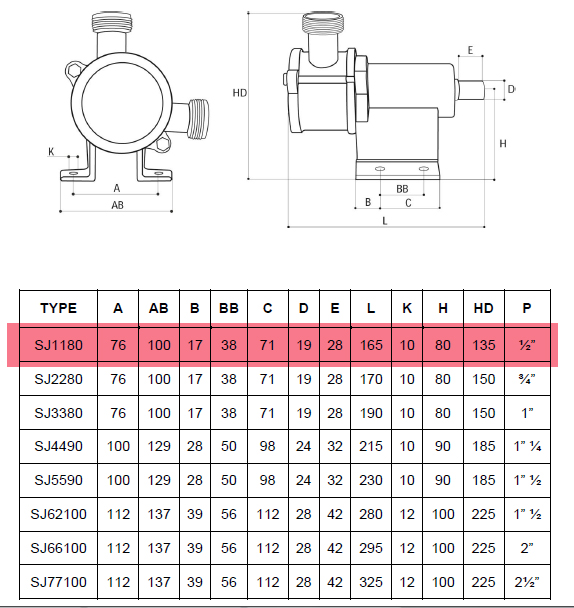 K

A

AB

HD

E

D

H

BB

B

C

L

| TYPE | A | AB | B | BB | C | D | E | L | K | H | HD | P |
|---|---|---|---|---|---|---|---|---|---|---|---|---|
| SJ1180 | 76 | 100 | 17 | 38 | 71 | 19 | 28 | 165 | 10 | 80 | 135 | ½” |
| SJ2280 | 76 | 100 | 17 | 38 | 71 | 19 | 28 | 170 | 10 | 80 | 150 | ¾” |
| SJ3380 | 76 | 100 | 17 | 38 | 71 | 19 | 28 | 190 | 10 | 80 | 150 | 1” |
| SJ4490 | 100 | 129 | 28 | 50 | 98 | 24 | 32 | 215 | 10 | 90 | 185 | 1” ¼ |
| SJ5590 | 100 | 129 | 28 | 50 | 98 | 24 | 32 | 230 | 10 | 90 | 185 | 1” ½ |
| SJ62100 | 112 | 137 | 39 | 56 | 112 | 28 | 42 | 280 | 12 | 100 | 225 | 1” ½ |
| SJ66100 | 112 | 137 | 39 | 56 | 112 | 28 | 42 | 295 | 12 | 100 | 225 | 2” |
| SJ77100 | 112 | 137 | 39 | 56 | 112 | 28 | 42 | 325 | 12 | 100 | 225 | 2½” |